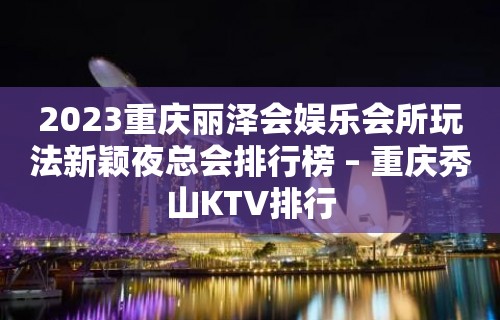 2023重庆丽泽会娱乐会所玩法新颖夜总会排行榜 – 重庆秀山KTV排行